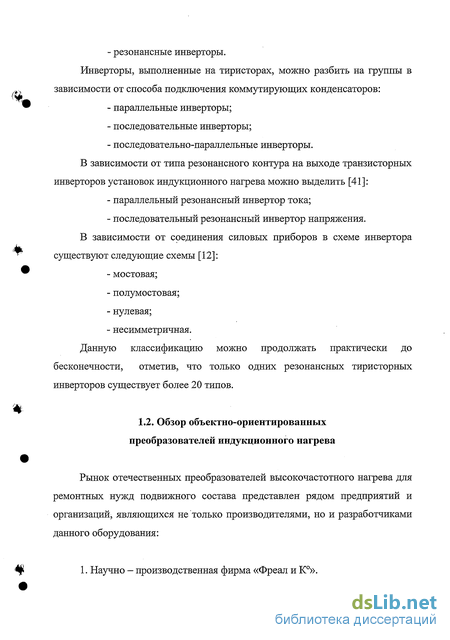 - резонансные инверторы.

Инверторы, выполненные на тиристорах, можно разбить на группы в зависимости от способа подключения коммутирующих конденсаторов:

- параллельные инверторы;

- последовательные инверторы;

- последовательно-параллельные инверторы.

В зависимости от типа резонансного контура на выходе транзисторных инверторов установок индукционного нагрева можно выделить [41]:

- параллельный резонансный инвертор тока;

- последовательный резонансный инвертор напряжения.

В зависимости от соединения силовых приборов в схеме инвертора существуют следующие схемы [12]:

- мостовая;

- полумостовая;

- нулевая;

- несимметричная.

Данную классификацию можно продолжать практически до бесконечности, отметив, что только одних резонансных тиристорных инверторов существует более 20 типов.

1.2. Обзор объектно-ориентированных преобразователей индукционного нагрева

Рынок отечественных преобразователей высокочастотного нагрева для ремонтных нужд подвижного состава представлен рядом предприятий и организаций, являющихся не только производителями, но и разработчиками данного оборудования:

1. Научно – производственная фирма «Фреал и К°».

dsLib.net
библиотека диссертаций